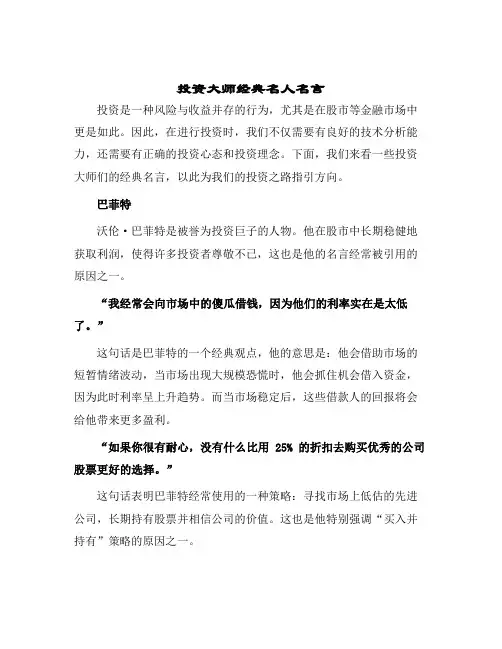 投资大师经典名人名言

投资是一种风险与收益并存的行为，尤其是在股市等金融市场中更是如此。因此，在进行投资时，我们不仅需要有良好的技术分析能力，还需要有正确的投资心态和投资理念。下面，我们来看一些投资大师们的经典名言，以此为我们的投资之路指引方向。

巴菲特

沃伦·巴菲特是被誉为投资巨子的人物。他在股市中长期稳健地获取利润，使得许多投资者尊敬不已，这也是他的名言经常被引用的原因之一。

“我经常会向市场中的傻瓜借钱，因为他们的利率实在是太低了。”

这句话是巴菲特的一个经典观点，他的意思是：他会借助市场的短暂情绪波动，当市场出现大规模恐慌时，他会抓住机会借入资金，因为此时利率呈上升趋势。而当市场稳定后，这些借款人的回报将会给他带来更多盈利。

“如果你很有耐心，没有什么比用 25% 的折扣去购买优秀的公司股票更好的选择。”

这句话表明巴菲特经常使用的一种策略：寻找市场上低估的先进公司，长期持有股票并相信公司的价值。这也是他特别强调“买入并持有”策略的原因之一。